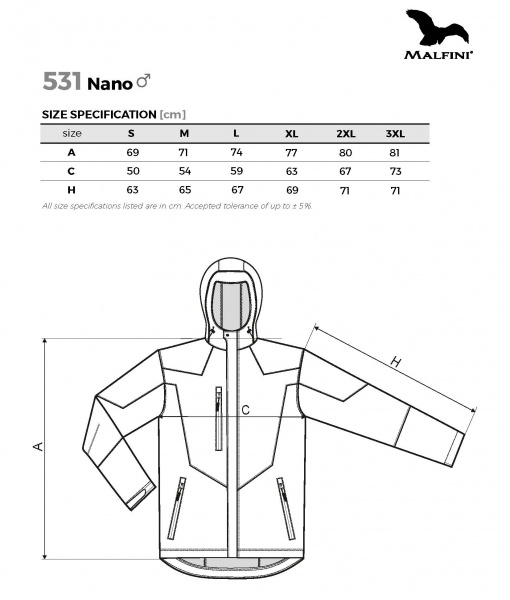 MALFINI®

531 Nano ♂

SIZE SPECIFICATION [cm]

| size | S | M | L | XL | 2XL | 3XL |
|---|---|---|---|---|---|---|
| A | 69 | 71 | 74 | 77 | 80 | 81 |
| C | 50 | 54 | 59 | 63 | 67 | 73 |
| H | 63 | 65 | 67 | 69 | 71 | 71 |

All size specifications listed are in cm. Accepted tolerance of up to ± 5%.

H

C

A